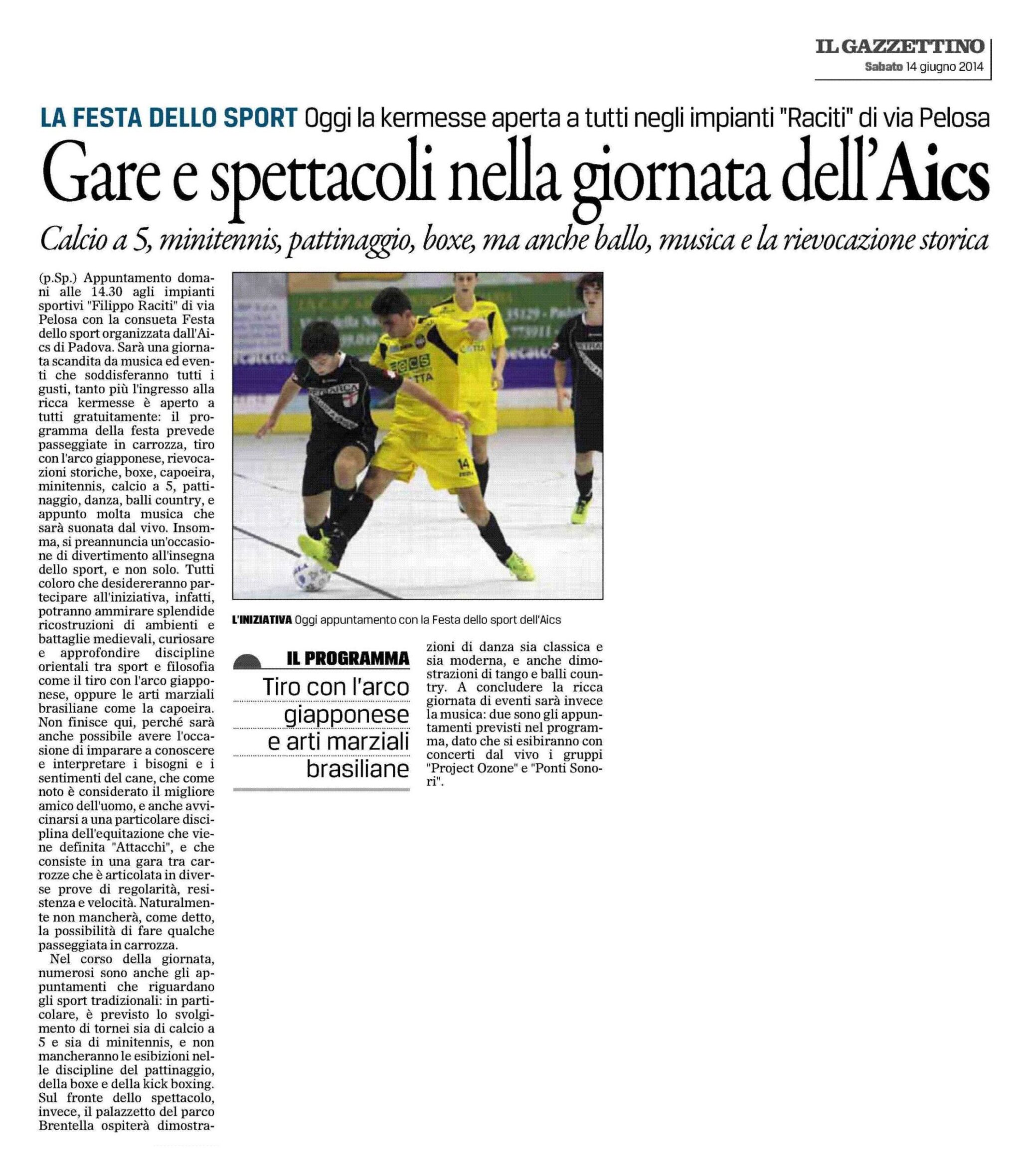 IL GAZZETTINO
Sabato 14 giugno 2014

LA FESTA DELLO SPORT Oggi la kermesse aperta a tutti negli impianti "Raciti" di via Pelosa

Gare e spettacoli nella giornata dell'Aics

Calcio a 5, minitennis, pattinaggio, boxe, ma anche ballo, musica e la rievocazione storica

(p.Sp.) Appuntamento domani alle 14.30 agli impianti sportivi "Filippo Raciti" di via Pelosa con la consueta Festa dello sport organizzata dall'Aics di Padova. Sarà una giornata scandita da musica ed eventi che soddisferanno tutti i gusti, tanto più l'ingresso alla ricca kermesse è aperto a tutti gratuitamente: il programma della festa prevede passeggiate in carrozza, tiro con l'arco giapponese, rievocazioni storiche, boxe, capoeira, minitennis, calcio a 5, pattinaggio, danza, balli country, e appunto molta musica che sarà suonata dal vivo. Insomma, si preannuncia un'occasione di divertimento all'insegna dello sport, e non solo. Tutti coloro che desidereranno partecipare all'iniziativa, infatti, potranno ammirare splendide ricostruzioni di ambienti e battaglie medievali, curiosare e approfondire discipline orientali tra sport e filosofia come il tiro con l'arco giapponese, oppure le arti marziali brasiliane come la capoeira. Non finisce qui, perché sarà anche possibile avere l'occasione di imparare a conoscere e interpretare i bisogni e i sentimenti del cane, che come noto è considerato il migliore amico dell'uomo, e anche avvicinarsi a una particolare disciplina dell'equitazione che viene definita "Attacchi", e che consiste in una gara tra carrozze che è articolata in diverse prove di regolarità, resistenza e velocità. Naturalmente non mancherà, come detto, la possibilità di fare qualche passeggiata in carrozza.

Nel corso della giornata, numerosi sono anche gli appuntamenti che riguardano gli sport tradizionali: in particolare, è previsto lo svolgimento di tornei sia di calcio a 5 e sia di minitennis, e non mancheranno le esibizioni nelle discipline del pattinaggio, della boxe e della kick boxing. Sul fronte dello spettacolo, invece, il palazzetto del parco Brentella ospiterà dimostrazioni di danza sia classica e sia moderna, e anche dimostrazioni di tango e balli country. A concludere la ricca giornata di eventi sarà invece la musica: due sono gli appuntamenti previsti nel programma, dato che si esibiranno con concerti dal vivo i gruppi "Project Ozone" e "Ponti Sonori".

L'INIZIATIVA Oggi appuntamento con la Festa dello sport dell'Aics

IL PROGRAMMA
Tiro con l'arco giapponese e arti marziali brasiliane